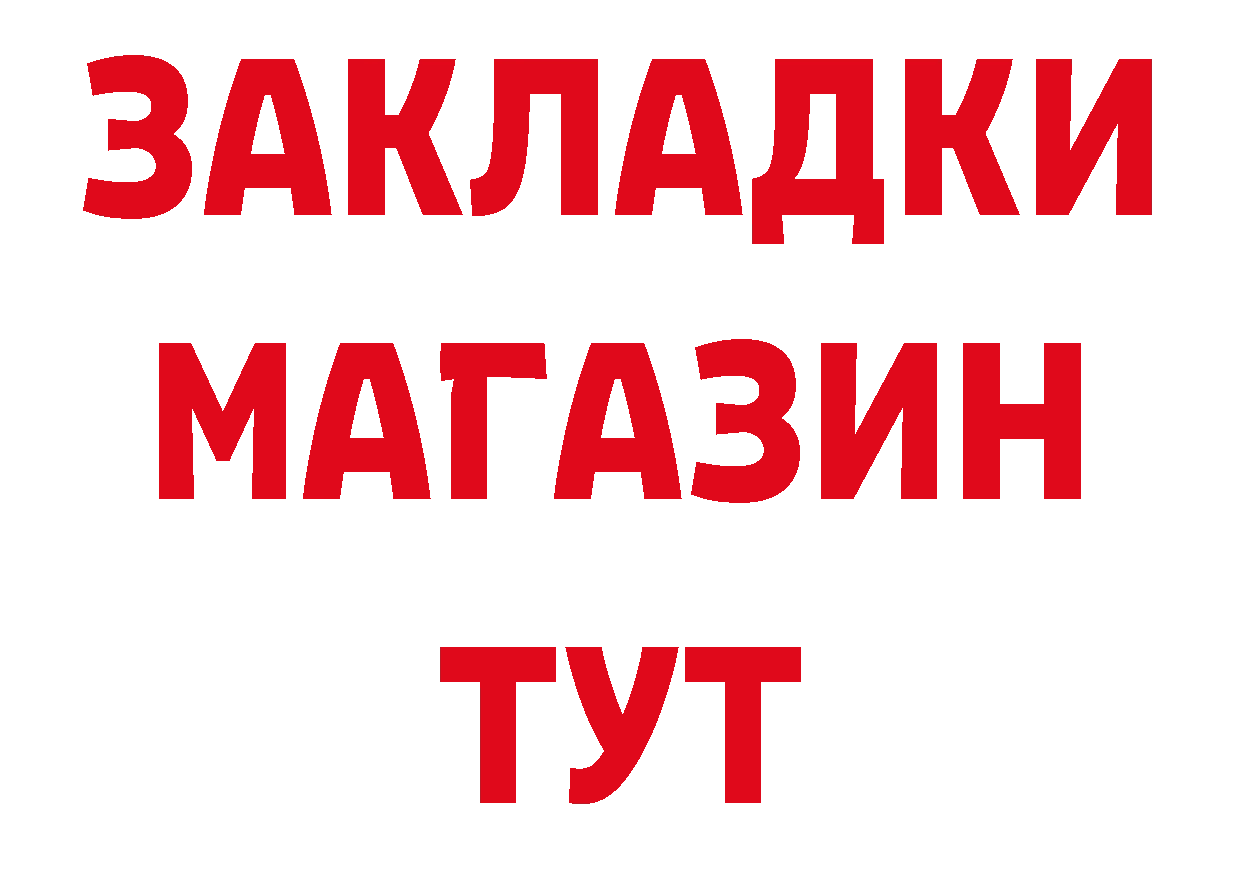 ЗАКЛАДКИ
МАГАЗИН
ТУТ